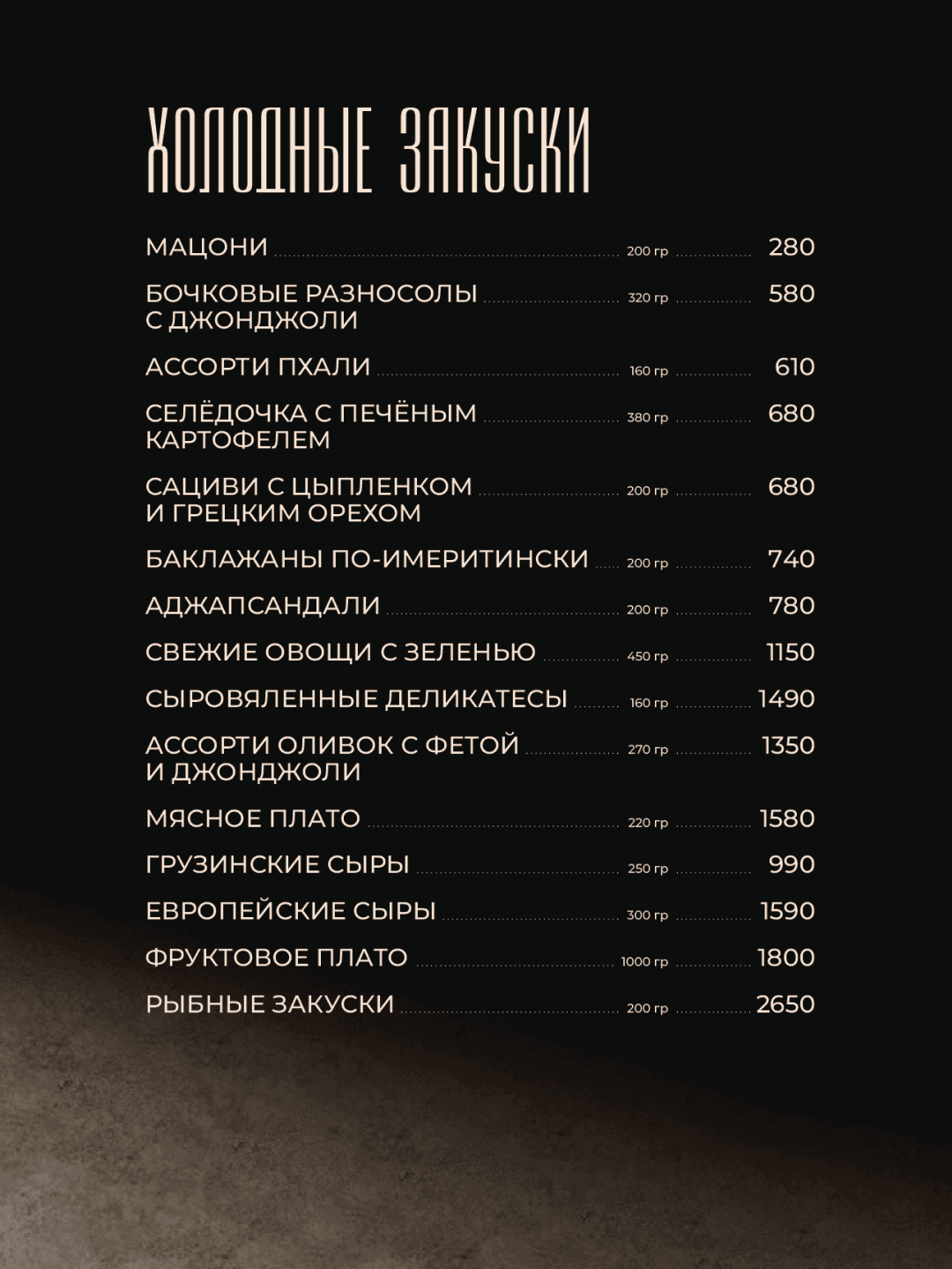 ХОЛОДНЫЕ ЗАКУСКИ

МАЦОНИ 200 гр 280

БОЧКОВЫЕ РАЗНОСОЛЫ С ДЖОНДЖОЛИ 320 гр 580

АССОРТИ ПХАЛИ 160 гр 610

СЕЛЁДОЧКА С ПЕЧЁНЫМ КАРТОФЕЛЕМ 380 гр 680

САЦИВИ С ЦЫПЛЕНКОМ И ГРЕЦКИМ ОРЕХОМ 200 гр 680

БАКЛАЖАНЫ ПО-ИМЕРИТИНСКИ 200 гр 740

АДЖАПСАНДАЛИ 200 гр 780

СВЕЖИЕ ОВОЩИ С ЗЕЛЕНЬЮ 450 гр 1150

СЫРОВЯЛЕННЫЕ ДЕЛИКАТЕСЫ 160 гр 1490

АССОРТИ ОЛИВОК С ФЕТОЙ И ДЖОНДЖОЛИ 270 гр 1350

МЯСНОЕ ПЛАТО 220 гр 1580

ГРУЗИНСКИЕ СЫРЫ 250 гр 990

ЕВРОПЕЙСКИЕ СЫРЫ 300 гр 1590

ФРУКТОВОЕ ПЛАТО 1000 гр 1800

РЫБНЫЕ ЗАКУСКИ 200 гр 2650